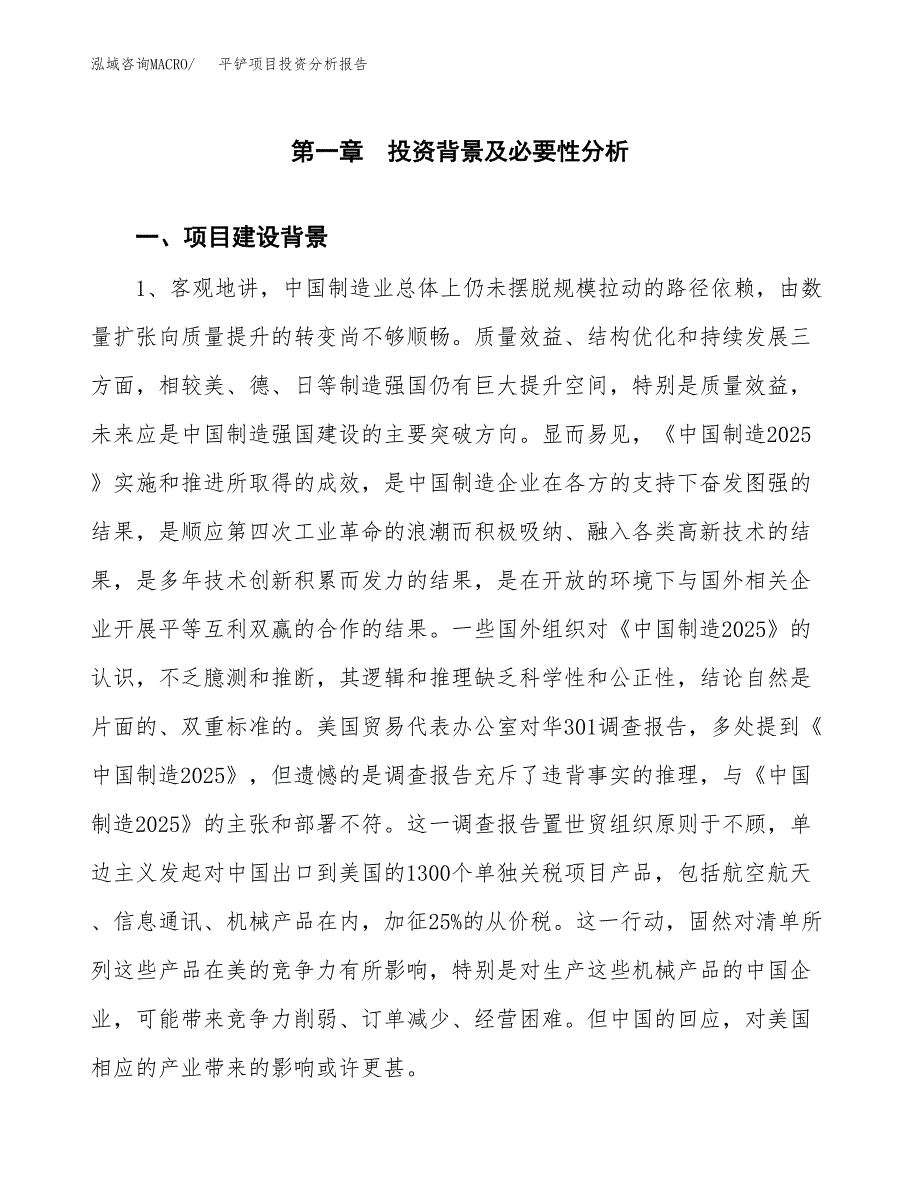 泓域咨询MACRO/　平铲项目投资分析报告

第一章　投资背景及必要性分析

一、项目建设背景

1、客观地讲，中国制造业总体上仍未摆脱规模拉动的路径依赖，由数量扩张向质量提升的转变尚不够顺畅。质量效益、结构优化和持续发展三方面，相较美、德、日等制造强国仍有巨大提升空间，特别是质量效益，未来应是中国制造强国建设的主要突破方向。显而易见，《中国制造2025》实施和推进所取得的成效，是中国制造企业在各方的支持下奋发图强的结果，是顺应第四次工业革命的浪潮而积极吸纳、融入各类高新技术的结果，是多年技术创新积累而发力的结果，是在开放的环境下与国外相关企业开展平等互利双赢的合作的结果。一些国外组织对《中国制造2025》的认识，不乏臆测和推断，其逻辑和推理缺乏科学性和公正性，结论自然是片面的、双重标准的。美国贸易代表办公室对华301调查报告，多处提到《中国制造2025》，但遗憾的是调查报告充斥了违背事实的推理，与《中国制造2025》的主张和部署不符。这一调查报告置世贸组织原则于不顾，单边主义发起对中国出口到美国的1300个单独关税项目产品，包括航空航天、信息通讯、机械产品在内，加征25%的从价税。这一行动，固然对清单所列这些产品在美的竞争力有所影响，特别是对生产这些机械产品的中国企业，可能带来竞争力削弱、订单减少、经营困难。但中国的回应，对美国相应的产业带来的影响或许更甚。